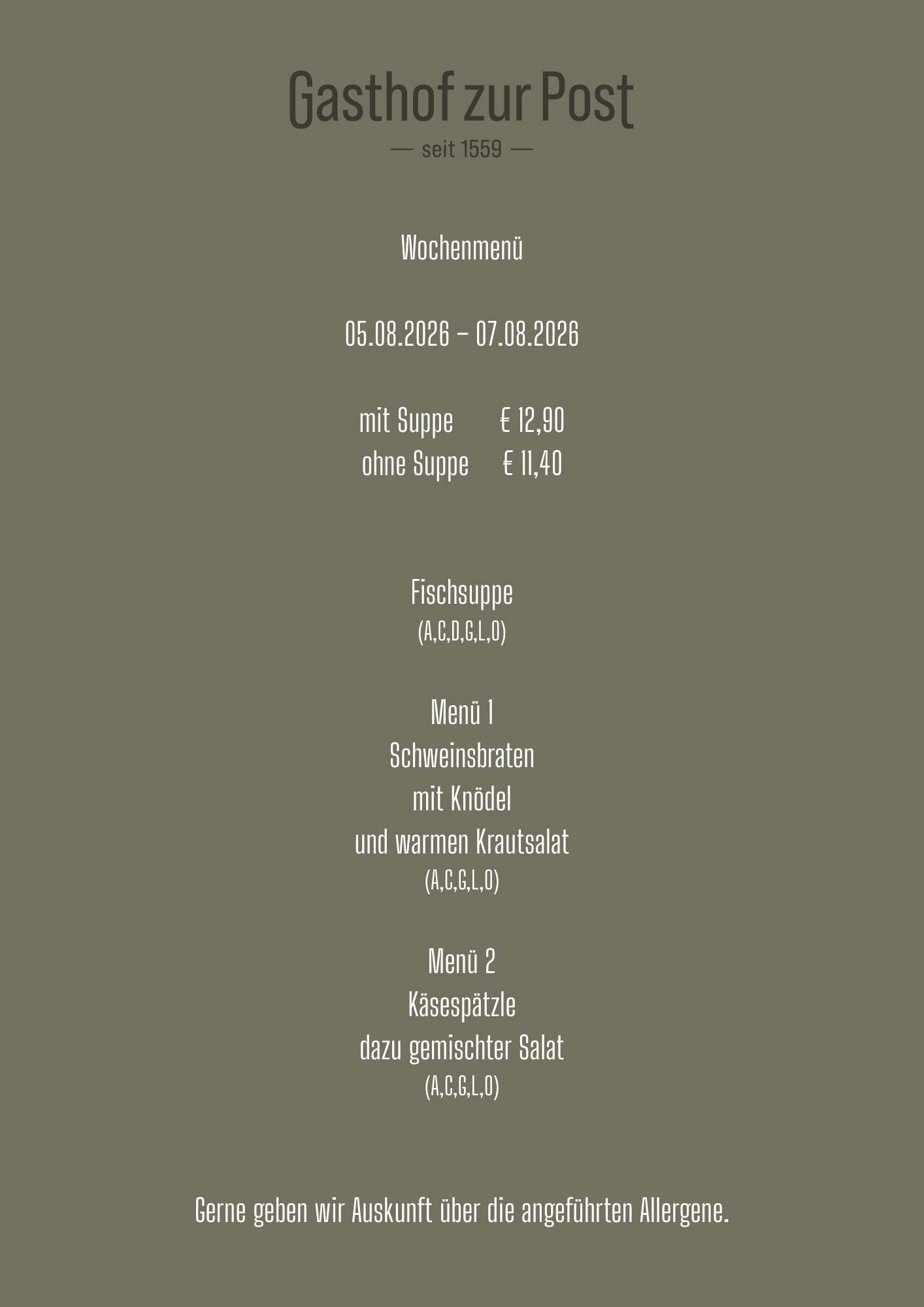 Gasthof zur Post

— seit 1559 —

Wochenmenü

05.08.2026 – 07.08.2026

mit Suppe € 12,90
ohne Suppe € 11,40

Fischsuppe
(A,C,D,G,L,O)

Menü 1
Schweinsbraten
mit Knödel
und warmen Krautsalat
(A,C,G,L,O)

Menü 2
Käsespätzle
dazu gemischter Salat
(A,C,G,L,O)

Gerne geben wir Auskunft über die angeführten Allergene.